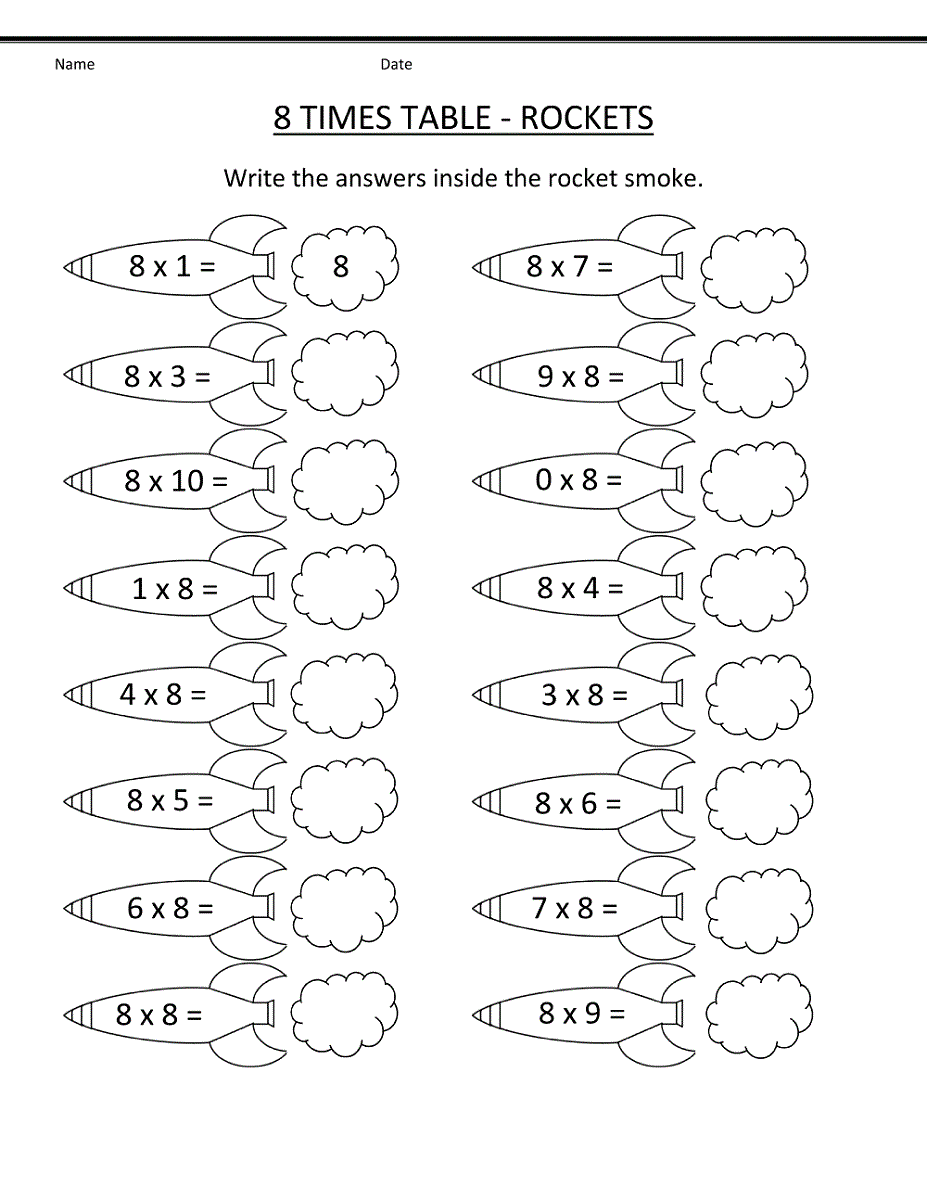 Name Date

8 TIMES TABLE - ROCKETS

Write the answers inside the rocket smoke.

8 x 1 = 8

8 x 3 =

8 x 10 =

1 x 8 =

4 x 8 =

8 x 5 =

6 x 8 =

8 x 8 =

8 x 7 =

9 x 8 =

0 x 8 =

8 x 4 =

3 x 8 =

8 x 6 =

7 x 8 =

8 x 9 =